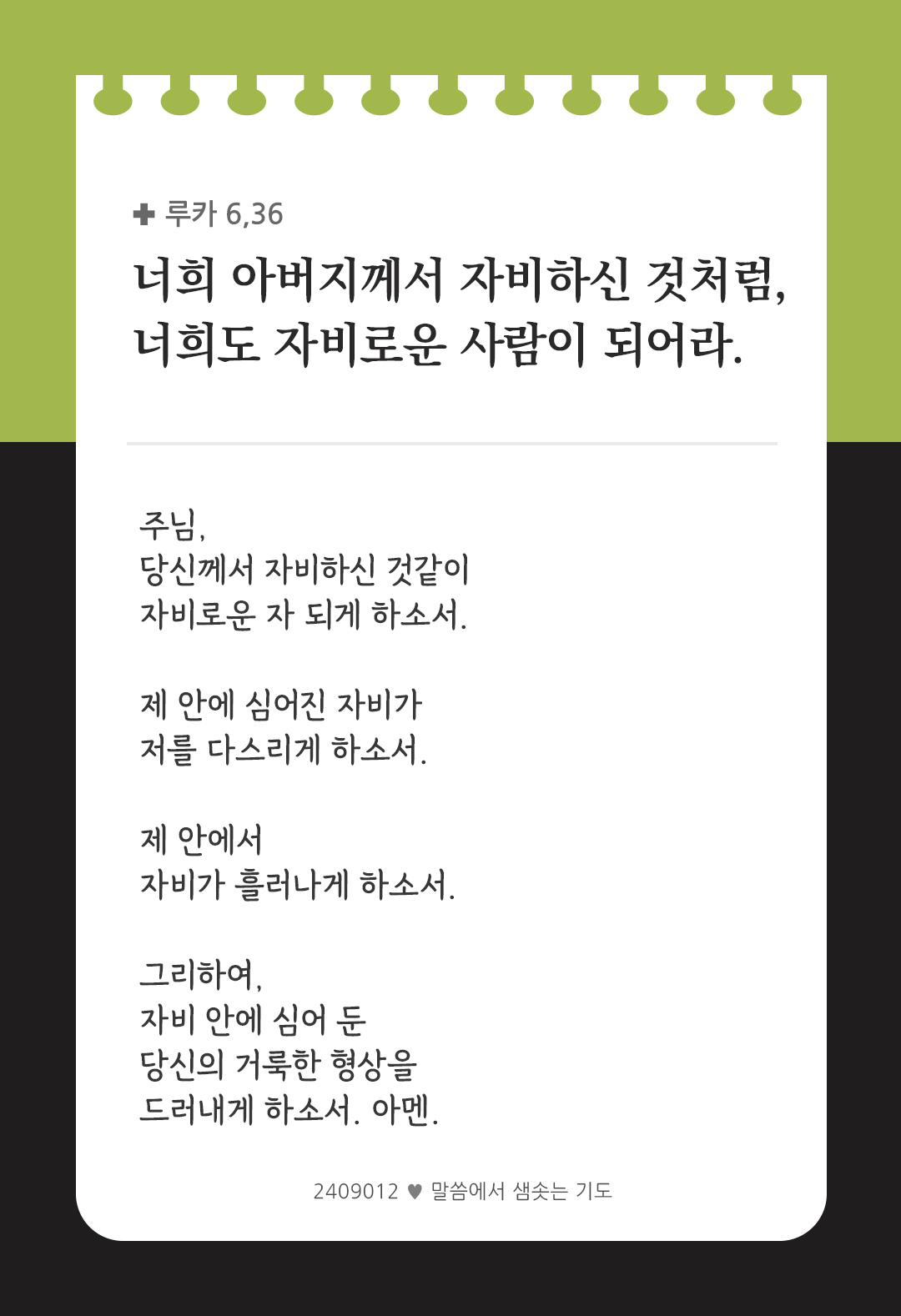 ✚ 루카 6,36

너희 아버지께서 자비하신 것처럼, 너희도 자비로운 사람이 되어라.

주님,
당신께서 자비하신 것같이
자비로운 자 되게 하소서.

제 안에 심어진 자비가
저를 다스리게 하소서.

제 안에서
자비가 흘러나게 하소서.

그리하여,
자비 안에 심어 둔
당신의 거룩한 형상을
드러내게 하소서. 아멘.

2409012 ♥ 말씀에서 샘솟는 기도